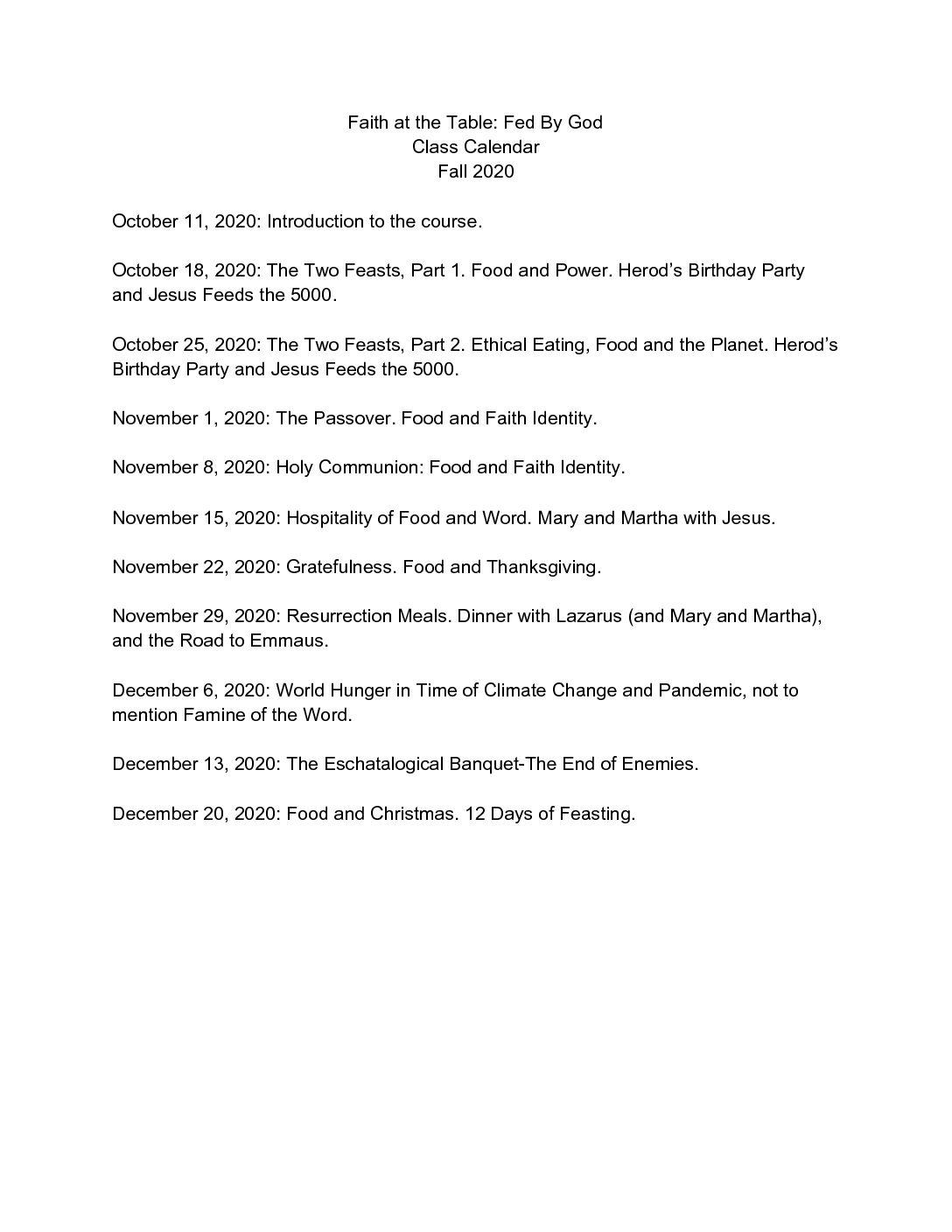 Faith at the Table: Fed By God
Class Calendar
Fall 2020

October 11, 2020: Introduction to the course.

October 18, 2020: The Two Feasts, Part 1. Food and Power. Herod’s Birthday Party and Jesus Feeds the 5000.

October 25, 2020: The Two Feasts, Part 2. Ethical Eating, Food and the Planet. Herod’s Birthday Party and Jesus Feeds the 5000.

November 1, 2020: The Passover. Food and Faith Identity.

November 8, 2020: Holy Communion: Food and Faith Identity.

November 15, 2020: Hospitality of Food and Word. Mary and Martha with Jesus.

November 22, 2020: Gratefulness. Food and Thanksgiving.

November 29, 2020: Resurrection Meals. Dinner with Lazarus (and Mary and Martha), and the Road to Emmaus.

December 6, 2020: World Hunger in Time of Climate Change and Pandemic, not to mention Famine of the Word.

December 13, 2020: The Eschatalogical Banquet-The End of Enemies.

December 20, 2020: Food and Christmas. 12 Days of Feasting.